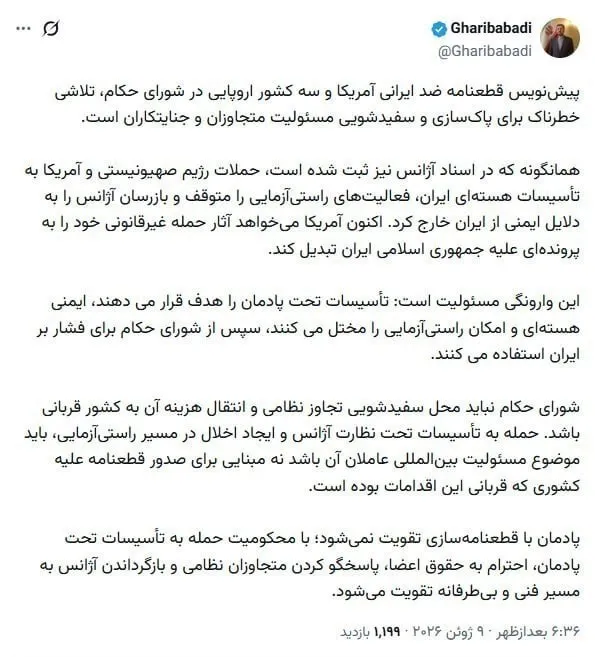 Gharibabadi
@Gharibabadi

پیش‌نویس قطعنامه ضد ایرانی آمریکا و سه کشور اروپایی در شورای حکام، تلاشی خطرناک برای پاک‌سازی و سفیدشویی مسئولیت متجاوزان و جنایتکاران است.

همانگونه که در اسناد آژانس نیز ثبت شده است، حملات رژیم صهیونیستی و آمریکا به تأسیسات هسته‌ای ایران، فعالیت‌های راستی‌آزمایی را متوقف و بازرسان آژانس را به دلایل ایمنی از ایران خارج کرد. اکنون آمریکا می‌خواهد آثار حمله غیرقانونی خود را به پرونده‌ای علیه جمهوری اسلامی ایران تبدیل کند.

این وارونگی مسئولیت است: تأسیسات تحت پادمان را هدف قرار می دهند، ایمنی هسته‌ای و امکان راستی‌آزمایی را مختل می کنند، سپس از شورای حکام برای فشار بر ایران استفاده می کنند.

شورای حکام نباید محل سفیدشویی تجاوز نظامی و انتقال هزینه آن به کشور قربانی باشد. حمله به تأسیسات تحت نظارت آژانس و ایجاد اخلال در مسیر راستی‌آزمایی، باید موضوع مسئولیت بین‌المللی عاملان آن باشد نه مبنایی برای صدور قطعنامه علیه کشوری که قربانی این اقدامات بوده است.

پادمان با قطعنامه‌سازی تقویت نمی‌شود؛ با محکومیت حمله به تأسیسات تحت پادمان، احترام به حقوق اعضا، پاسخگو کردن متجاوزان نظامی و بازگرداندن آژانس به مسیر فنی و بی‌طرفانه تقویت می‌شود.

۶:۳۶ بعدازظهر · ۹ ژوئن ۲۰۲۶ · ۱,۱۹۹ بازدید